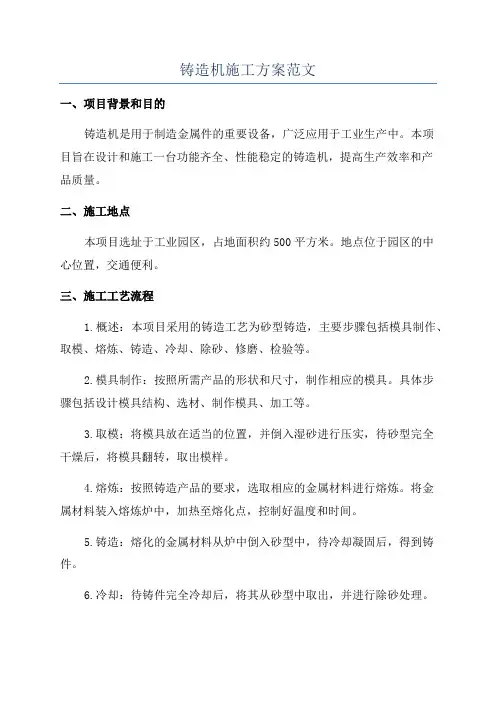 铸造机施工方案范文

一、项目背景和目的

铸造机是用于制造金属件的重要设备，广泛应用于工业生产中。本项目旨在设计和施工一台功能齐全、性能稳定的铸造机，提高生产效率和产品质量。

二、施工地点

本项目选址于工业园区，占地面积约500平方米。地点位于园区的中心位置，交通便利。

三、施工工艺流程

1.概述：本项目采用的铸造工艺为砂型铸造，主要步骤包括模具制作、取模、熔炼、铸造、冷却、除砂、修磨、检验等。

2.模具制作：按照所需产品的形状和尺寸，制作相应的模具。具体步骤包括设计模具结构、选材、制作模具、加工等。

3.取模：将模具放在适当的位置，并倒入湿砂进行压实，待砂型完全干燥后，将模具翻转，取出模样。

4.熔炼：按照铸造产品的要求，选取相应的金属材料进行熔炼。将金属材料装入熔炼炉中，加热至熔化点，控制好温度和时间。

5.铸造：熔化的金属材料从炉中倒入砂型中，待冷却凝固后，得到铸件。

6.冷却：待铸件完全冷却后，将其从砂型中取出，并进行除砂处理。